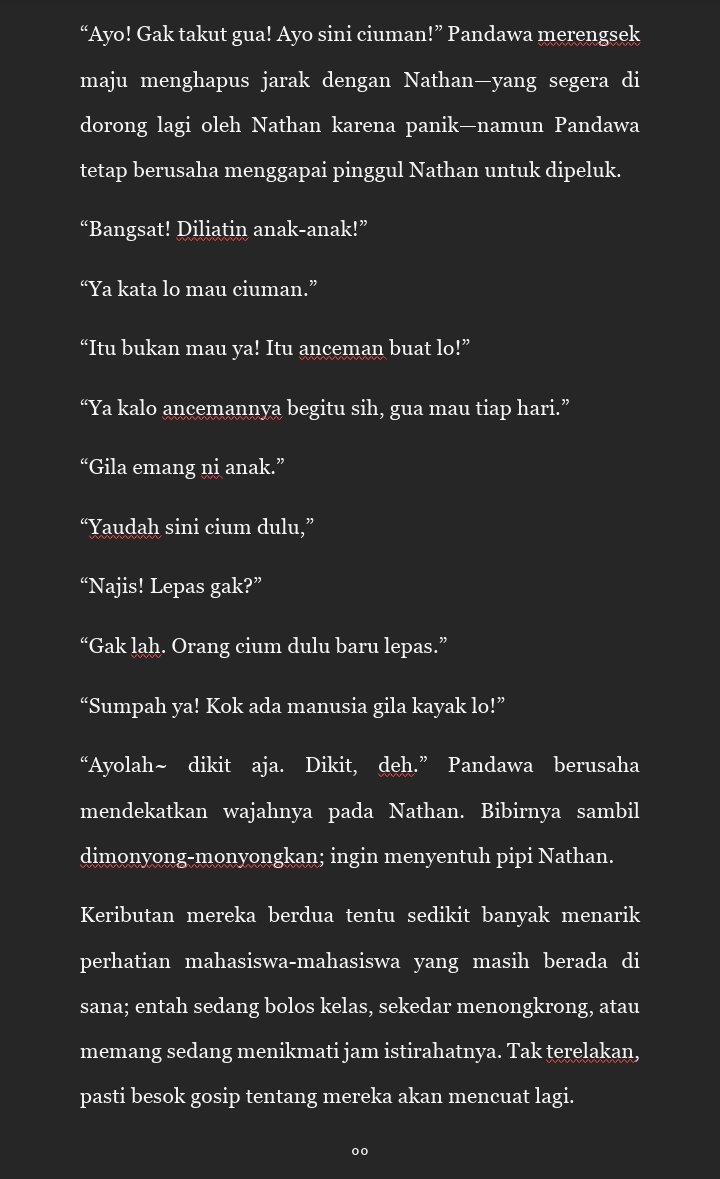 “Ayo! Gak takut gua! Ayo sini ciuman!” Pandawa merengsek maju menghapus jarak dengan Nathan—yang segera di dorong lagi oleh Nathan karena panik—namun Pandawa tetap berusaha menggapai pinggul Nathan untuk dipeluk.

“Bangsat! Diliatin anak-anak!”

“Ya kata lo mau ciuman.”

“Itu bukan mau ya! Itu anceman buat lo!”

“Ya kalo ancemannya begitu sih, gua mau tiap hari.”

“Gila emang ni anak.”

“Yaudah sini cium dulu,”

“Najis! Lepas gak?”

“Gak lah. Orang cium dulu baru lepas.”

“Sumpah ya! Kok ada manusia gila kayak lo!”

“Ayolah~ dikit aja. Dikit, deh.” Pandawa berusaha mendekatkan wajahnya pada Nathan. Bibirnya sambil dimonyong-monyongkan; ingin menyentuh pipi Nathan.

Keributan mereka berdua tentu sedikit banyak menarik perhatian mahasiswa-mahasiswa yang masih berada di sana; entah sedang bolos kelas, sekedar menongkrong, atau memang sedang menikmati jam istirahatnya. Tak terelakan, pasti besok gosip tentang mereka akan mencuat lagi.

oo